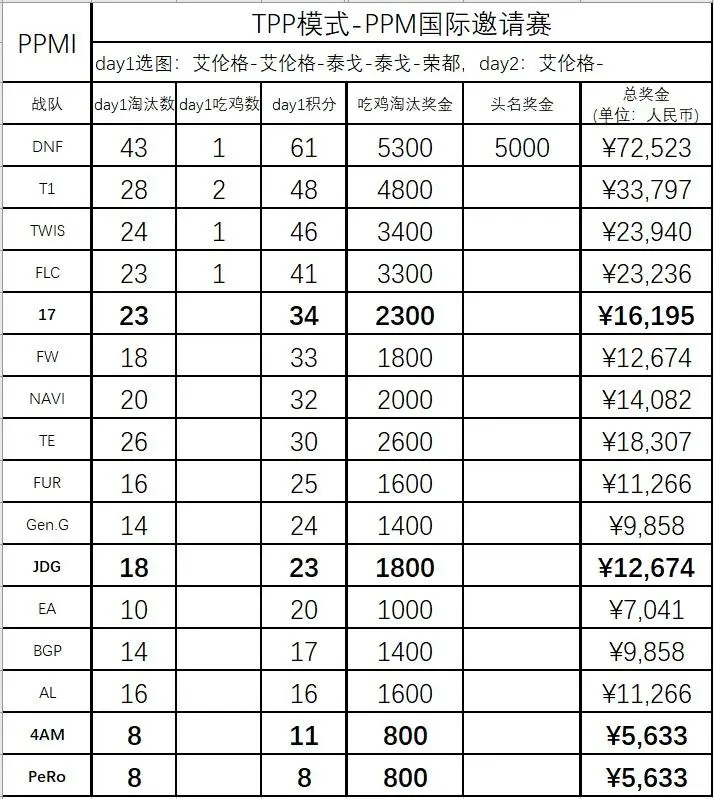 PPMI

TPP模式-PPM国际邀请赛

day1选图：艾伦格-艾伦格-泰戈-泰戈-荣都，day2：艾伦格-

| 战队 | day1淘汰数 | day1吃鸡数 | day1积分 | 吃鸡淘汰奖金 | 头名奖金 | 总奖金 (单位：人民币) |
|---|---|---|---|---|---|---|
| DNF | 43 | 1 | 61 | 5300 | 5000 | ¥72,523 |
| T1 | 28 | 2 | 48 | 4800 | | ¥33,797 |
| TWIS | 24 | 1 | 46 | 3400 | | ¥23,940 |
| FLC | 23 | 1 | 41 | 3300 | | ¥23,236 |
| 17 | 23 | | 34 | 2300 | | ¥16,195 |
| FW | 18 | | 33 | 1800 | | ¥12,674 |
| NAVI | 20 | | 32 | 2000 | | ¥14,082 |
| TE | 26 | | 30 | 2600 | | ¥18,307 |
| FUR | 16 | | 25 | 1600 | | ¥11,266 |
| Gen.G | 14 | | 24 | 1400 | | ¥9,858 |
| JDG | 18 | | 23 | 1800 | | ¥12,674 |
| EA | 10 | | 20 | 1000 | | ¥7,041 |
| BGP | 14 | | 17 | 1400 | | ¥9,858 |
| AL | 16 | | 16 | 1600 | | ¥11,266 |
| 4AM | 8 | | 11 | 800 | | ¥5,633 |
| PeRo | 8 | | 8 | 800 | | ¥5,633 |